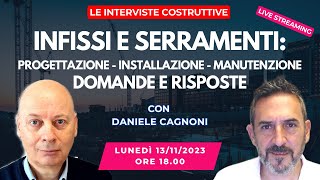 LE INTERVISTE COSTRUTTIVE

LIVE STREAMING

INFISSI E SERRAMENTI:

PROGETTAZIONE - INSTALLAZIONE - MANUTENZIONE

DOMANDE E RISPOSTE

CON
DANIELE CAGNONI

LUNEDÌ 13/11/2023
ORE 18.00